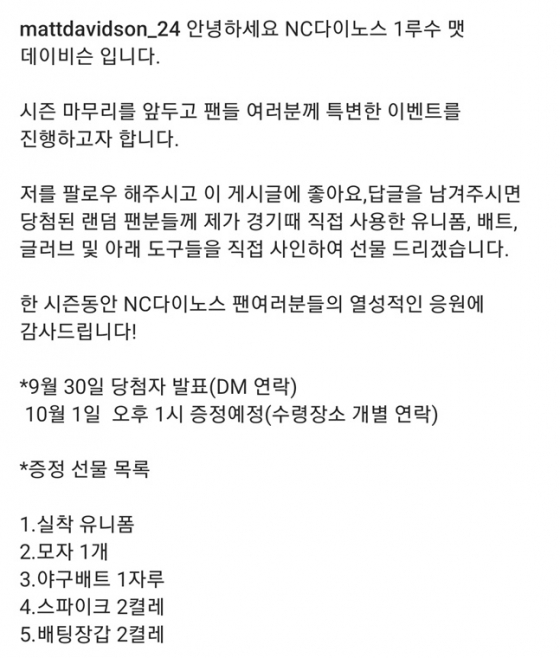 mattdavidson_24 안녕하세요 NC다이노스 1루수 맷 데이비슨 입니다.

시즌 마무리를 앞두고 팬들 여러분께 특변한 이벤트를 진행하고자 합니다.

저를 팔로우 해주시고 이 게시글에 좋아요,답글을 남겨주시면 당첨된 랜덤 팬분들께 제가 경기때 직접 사용한 유니폼, 배트, 글러브 및 아래 도구들을 직접 사인하여 선물 드리겠습니다.

한 시즌동안 NC다이노스 팬여러분들의 열성적인 응원에 감사드립니다!

*9월 30일 당첨자 발표(DM 연락)
10월 1일 오후 1시 증정예정(수령장소 개별 연락)

*증정 선물 목록

1.실착 유니폼
2.모자 1개
3.야구배트 1자루
4.스파이크 2켤레
5.배팅장갑 2켤레